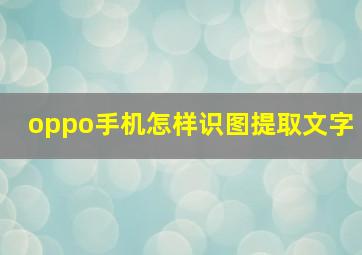 oppo手机怎样识图提取文字